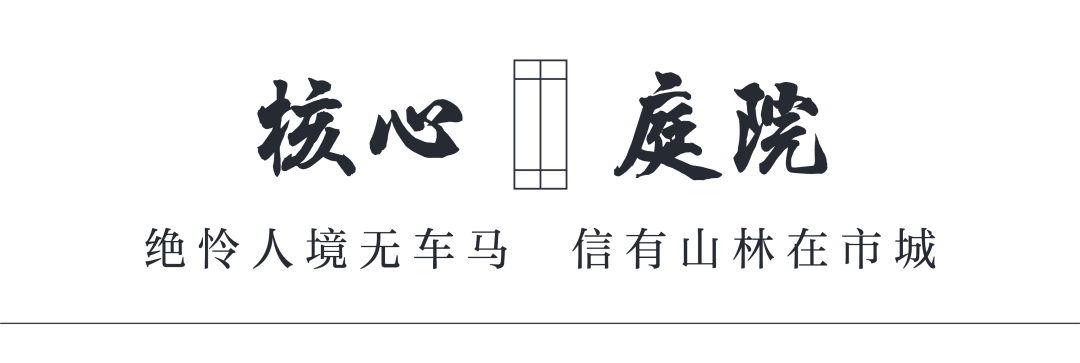 核心 庭院

绝怜人境无车马 信有山林在市城